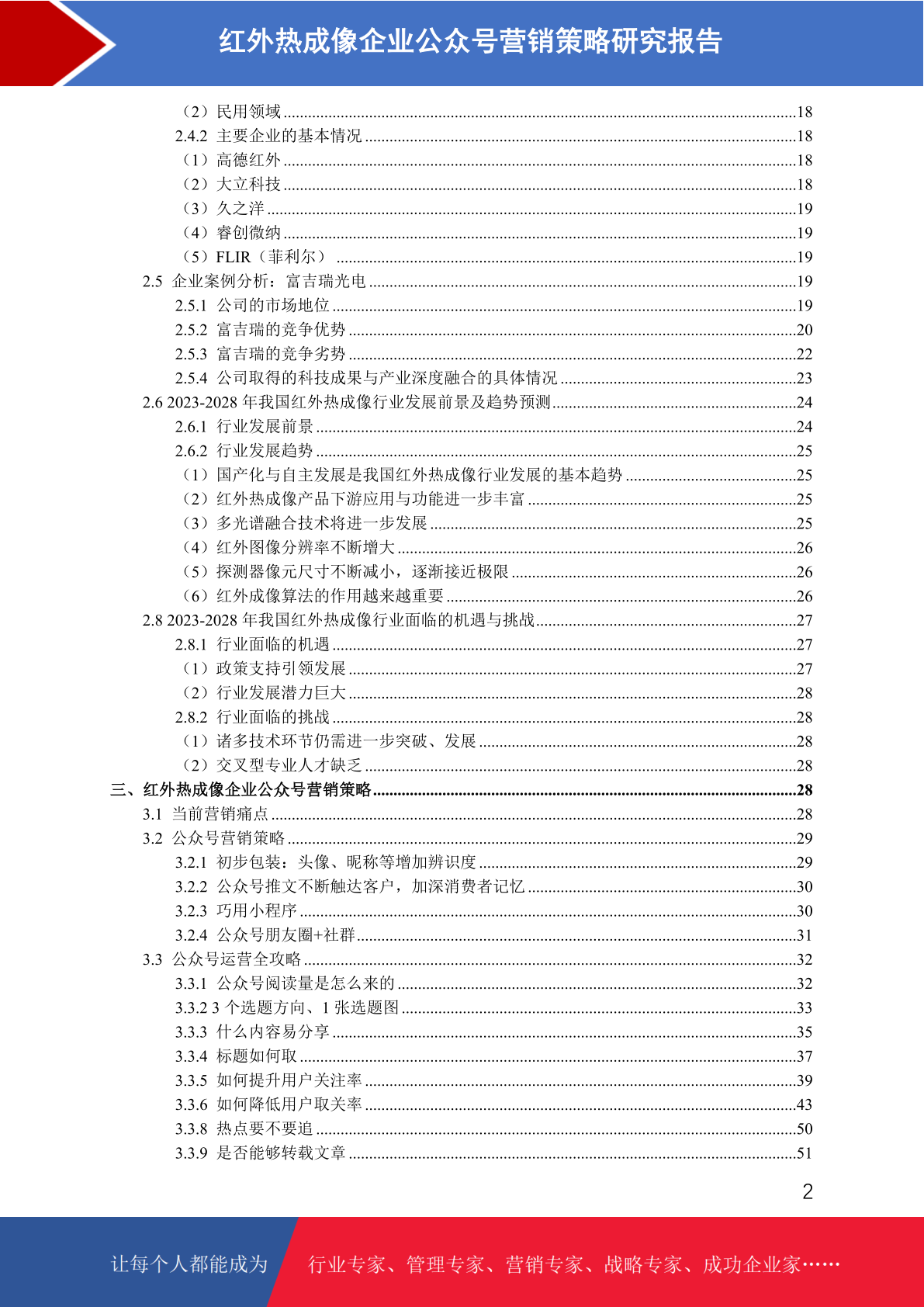 红外热成像企业公众号营销策略研究报告

（2）民用领域 ........18
2.4.2 主要企业的基本情况 ........18
（1）高德红外 ........18
（2）大立科技 ........18
（3）久之洋 ........19
（4）睿创微纳 ........19
（5）FLIR（菲利尔） ........19
2.5 企业案例分析：富吉瑞光电 ........19
2.5.1 公司的市场地位 ........19
2.5.2 富吉瑞的竞争优势 ........20
2.5.3 富吉瑞的竞争劣势 ........22
2.5.4 公司取得的科技成果与产业深度融合的具体情况 ........23
2.6 2023-2028 年我国红外热成像行业发展前景及趋势预测 ........24
2.6.1 行业发展前景 ........24
2.6.2 行业发展趋势 ........25
（1）国产化与自主发展是我国红外热成像行业发展的基本趋势 ........25
（2）红外热成像产品下游应用与功能进一步丰富 ........25
（3）多光谱融合技术将进一步发展 ........25
（4）红外图像分辨率不断增大 ........26
（5）探测器像元尺寸不断减小，逐渐接近极限 ........26
（6）红外成像算法的作用越来越重要 ........26
2.8 2023-2028 年我国红外热成像行业面临的机遇与挑战 ........27
2.8.1 行业面临的机遇 ........27
（1）政策支持引领发展 ........27
（2）行业发展潜力巨大 ........28
2.8.2 行业面临的挑战 ........28
（1）诸多技术环节仍需进一步突破、发展 ........28
（2）交叉型专业人才缺乏 ........28
三、红外热成像企业公众号营销策略 ........28
3.1 当前营销痛点 ........28
3.2 公众号营销策略 ........29
3.2.1 初步包装：头像、昵称等增加辨识度 ........29
3.2.2 公众号推文不断触达客户，加深消费者记忆 ........30
3.2.3 巧用小程序 ........30
3.2.4 公众号朋友圈+社群 ........31
3.3 公众号运营全攻略 ........32
3.3.1 公众号阅读量是怎么来的 ........32
3.3.2 3 个选题方向、1 张选题图 ........33
3.3.3 什么内容易分享 ........35
3.3.4 标题如何取 ........37
3.3.5 如何提升用户关注率 ........39
3.3.6 如何降低用户取关率 ........43
3.3.8 热点要不要追 ........50
3.3.9 是否能够转载文章 ........51

2

让每个人都能成为 行业专家、管理专家、营销专家、战略专家、成功企业家……